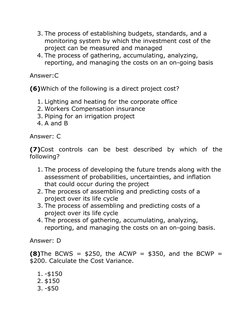 3. The process of establishing budgets, standards, and a monitoring system by which the investment cost of the project can be measured and managed
4. The process of gathering, accumulating, analyzing, reporting, and managing the costs on an on-going basis

Answer:C

**(6)**Which of the following is a direct project cost?

1. Lighting and heating for the corporate office
2. Workers Compensation insurance
3. Piping for an irrigation project
4. A and B

Answer: C

**(7)**Cost controls can be best described by which of the following?

1. The process of developing the future trends along with the assessment of probabilities, uncertainties, and inflation that could occur during the project
2. The process of assembling and predicting costs of a project over its life cycle
3. The process of assembling and predicting costs of a project over its life cycle
4. The process of gathering, accumulating, analyzing, reporting, and managing the costs on an on-going basis.

Answer: D

**(8)**The BCWS = \$250, the ACWP = \$350, and the BCWP = \$200. Calculate the Cost Variance.

1. -\$150
2. \$150
3. -\$50